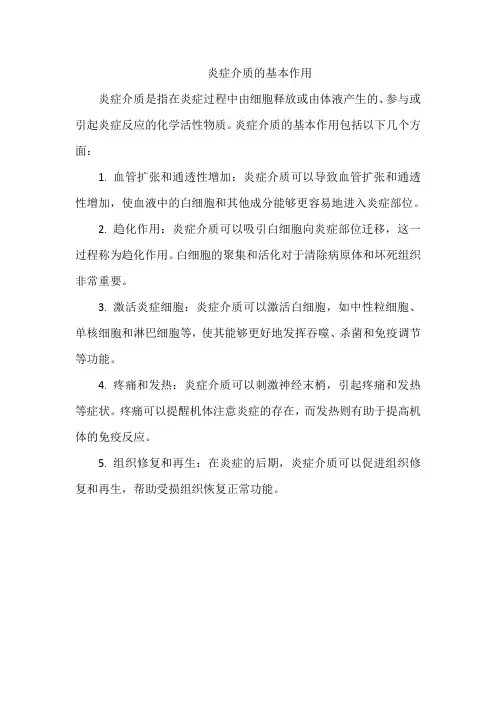 炎症介质的基本作用

炎症介质是指在炎症过程中由细胞释放或由体液产生的、参与或引起炎症反应的化学活性物质。炎症介质的基本作用包括以下几个方面：

1. 血管扩张和通透性增加：炎症介质可以导致血管扩张和通透性增加，使血液中的白细胞和其他成分能够更容易地进入炎症部位。

2. 趋化作用：炎症介质可以吸引白细胞向炎症部位迁移，这一过程称为趋化作用。白细胞的聚集和活化对于清除病原体和坏死组织非常重要。

3. 激活炎症细胞：炎症介质可以激活白细胞，如中性粒细胞、单核细胞和淋巴细胞等，使其能够更好地发挥吞噬、杀菌和免疫调节等功能。

4. 疼痛和发热：炎症介质可以刺激神经末梢，引起疼痛和发热等症状。疼痛可以提醒机体注意炎症的存在，而发热则有助于提高机体的免疫反应。

5. 组织修复和再生：在炎症的后期，炎症介质可以促进组织修复和再生，帮助受损组织恢复正常功能。